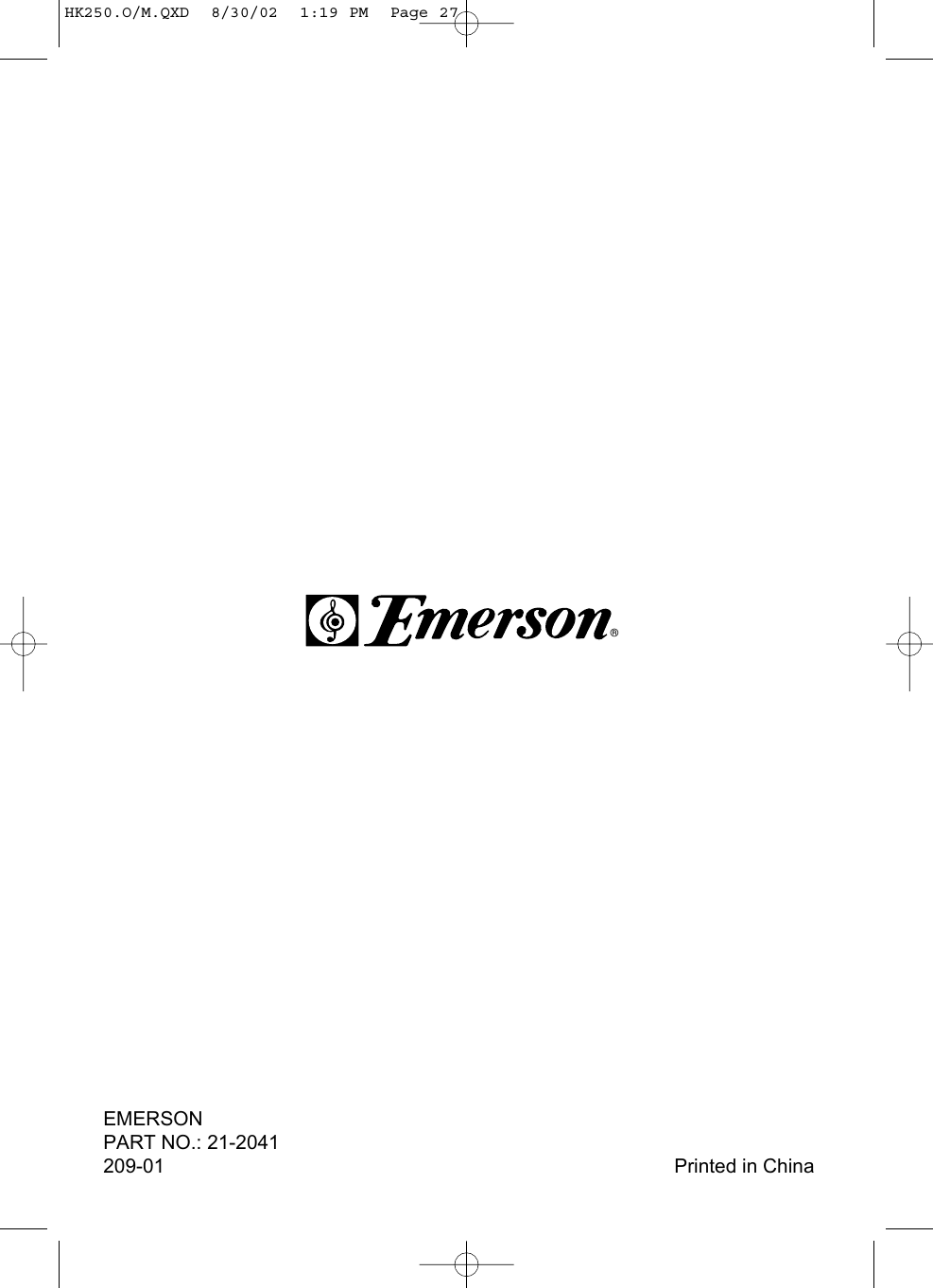 HK250.O/M.QXD 8/30/02 1:19 PM Page 27

Emerson®

EMERSON
PART NO.: 21-2041
209-01

Printed in China